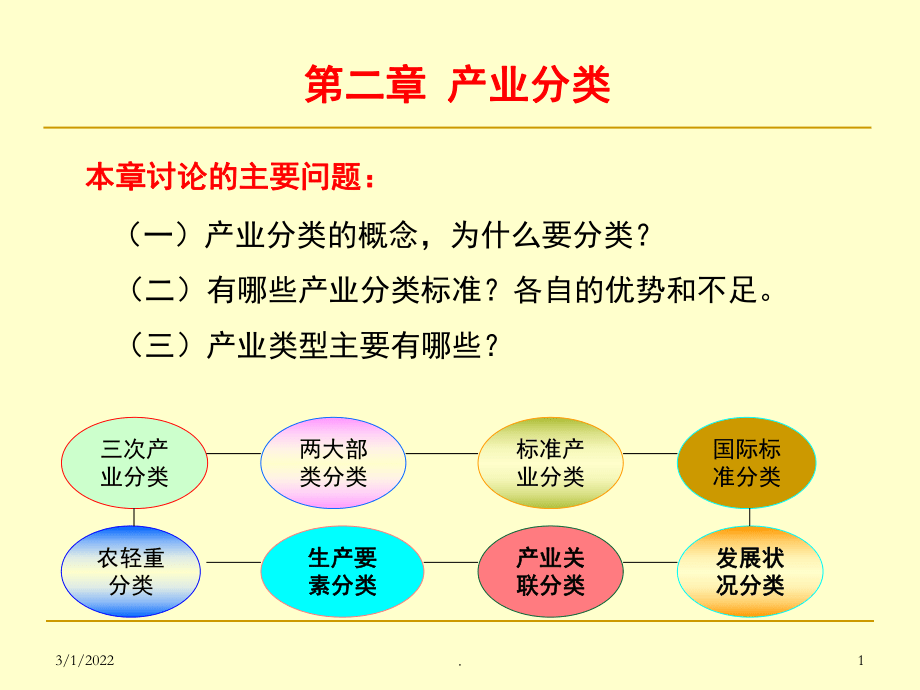 第二章 产业分类

本章讨论的主要问题：

（一）产业分类的概念，为什么要分类？

（二）有哪些产业分类标准？各自的优势和不足。

（三）产业类型主要有哪些？

三次产业分类

两大部类分类

标准产业分类

国际标准分类

农轻重分类

生产要素分类

产业关联分类

发展状况分类

3/1/2022

.

1